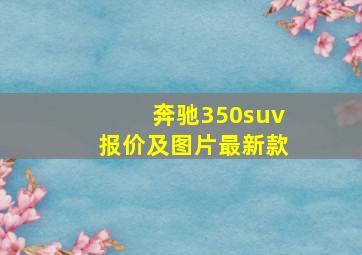 奔驰350suv
报价及图片最新款